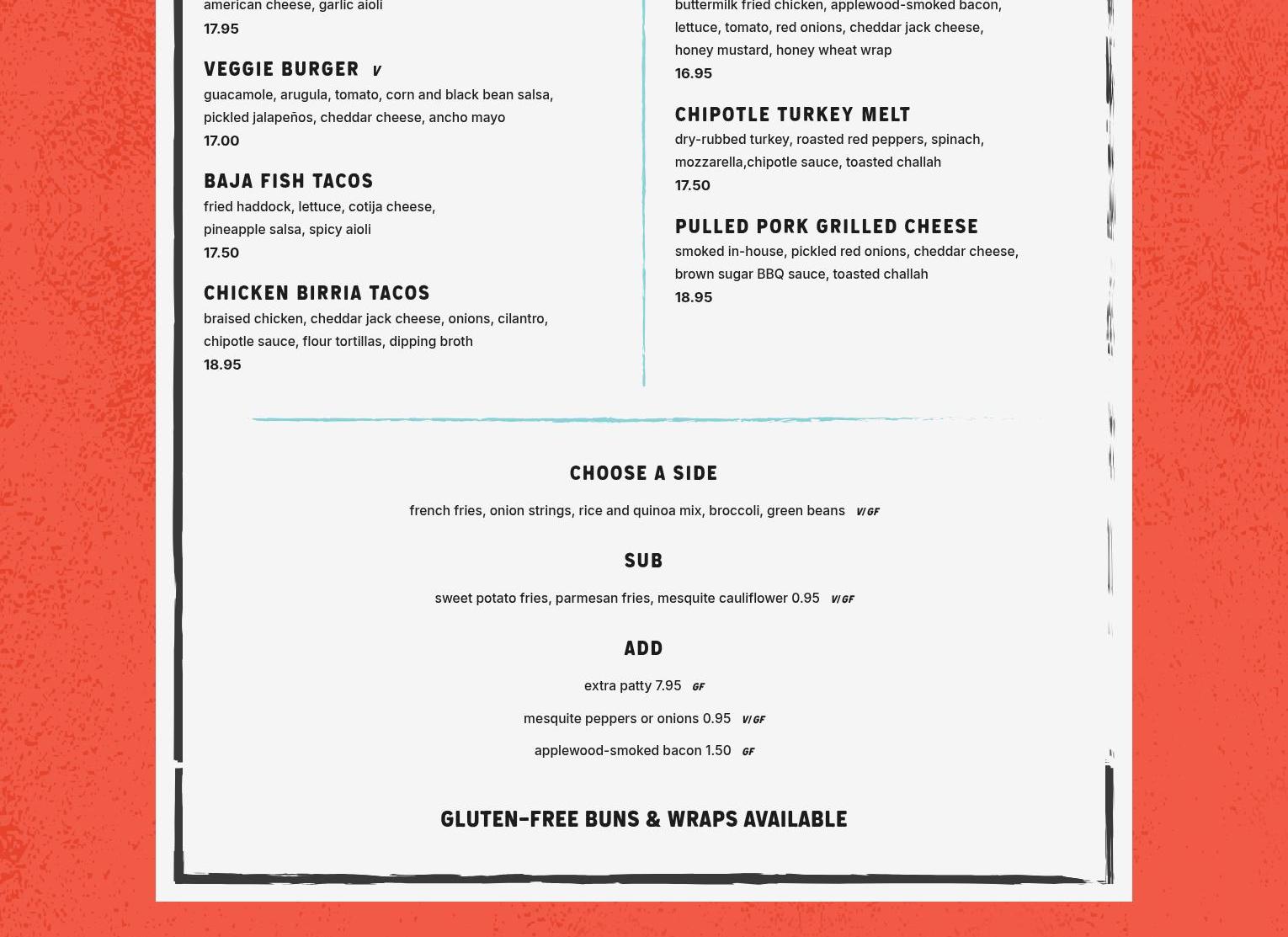 american cheese, garlic aioli
17.95

VEGGIE BURGER V
guacamole, arugula, tomato, corn and black bean salsa, pickled jalapeños, cheddar cheese, ancho mayo
17.00

BAJA FISH TACOS
fried haddock, lettuce, cotija cheese, pineapple salsa, spicy aioli
17.50

CHICKEN BIRRIA TACOS
braised chicken, cheddar jack cheese, onions, cilantro, chipotle sauce, flour tortillas, dipping broth
18.95

buttermilk fried chicken, applewood-smoked bacon, lettuce, tomato, red onions, cheddar jack cheese, honey mustard, honey wheat wrap
16.95

CHIPOTLE TURKEY MELT
dry-rubbed turkey, roasted red peppers, spinach, mozzarella,chipotle sauce, toasted challah
17.50

PULLED PORK GRILLED CHEESE
smoked in-house, pickled red onions, cheddar cheese, brown sugar BBQ sauce, toasted challah
18.95

CHOOSE A SIDE
french fries, onion strings, rice and quinoa mix, broccoli, green beans V/GF

SUB
sweet potato fries, parmesan fries, mesquite cauliflower 0.95 V/GF

ADD
extra patty 7.95 GF
mesquite peppers or onions 0.95 V/GF
applewood-smoked bacon 1.50 GF

GLUTEN-FREE BUNS & WRAPS AVAILABLE